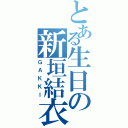 とある生日の新垣結衣
GAKKI